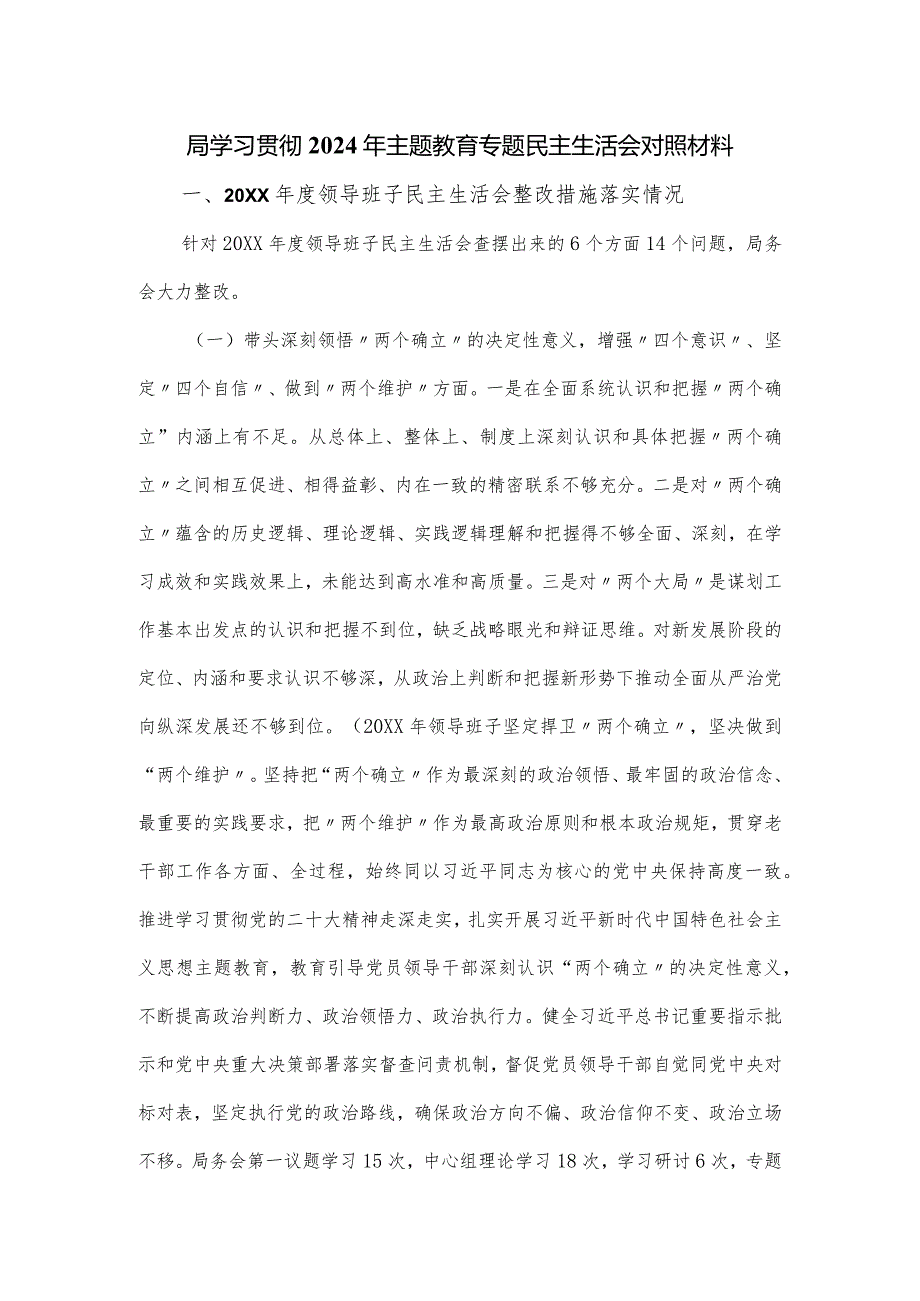 局学习贯彻2024年主题教育专题民主生活会对照材料

一、20XX年度领导班子民主生活会整改措施落实情况

针对20XX年度领导班子民主生活会查摆出来的6个方面14个问题，局务会大力整改。

（一）带头深刻领悟〃两个确立〃的决定性意义，增强〃四个意识〃、坚定〃四个自信〃、做到〃两个维护〃方面。一是在全面系统认识和把握〃两个确立”内涵上有不足。从总体上、整体上、制度上深刻认识和具体把握〃两个确立〃之间相互促进、相得益彰、内在一致的精密联系不够充分。二是对〃两个确立〃蕴含的历史逻辑、理论逻辑、实践逻辑理解和把握得不够全面、深刻，在学习成效和实践效果上，未能达到高水准和高质量。三是对〃两个大局〃是谋划工作基本出发点的认识和把握不到位，缺乏战略眼光和辩证思维。对新发展阶段的定位、内涵和要求认识不够深，从政治上判断和把握新形势下推动全面从严治党向纵深发展还不够到位。（20XX年领导班子坚定捍卫〃两个确立〃，坚决做到“两个维护〃。坚持把“两个确立〃作为最深刻的政治领悟、最牢固的政治信念、最重要的实践要求，把〃两个维护〃作为最高政治原则和根本政治规矩，贯穿老干部工作各方面、全过程，始终同以习近平同志为核心的党中央保持高度一致。推进学习贯彻党的二十大精神走深走实，扎实开展习近平新时代中国特色社会主义思想主题教育，教育引导党员领导干部深刻认识“两个确立〃的决定性意义，不断提高政治判断力、政治领悟力、政治执行力。健全习近平总书记重要指示批示和党中央重大决策部署落实督查问责机制，督促党员领导干部自觉同党中央对标对表，坚定执行党的政治路线，确保政治方向不偏、政治信仰不变、政治立场不移。局务会第一议题学习15次，中心组理论学习18次，学习研讨6次，专题